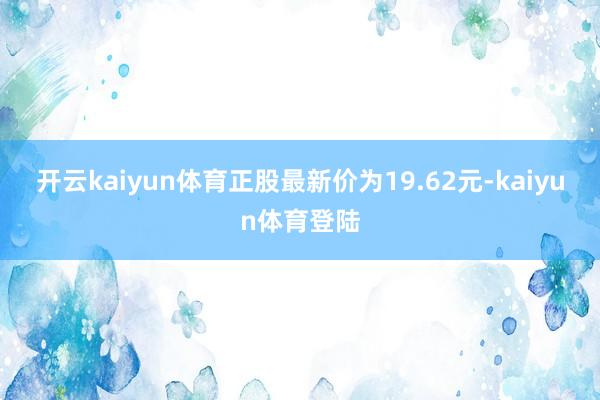 开云kaiyun体育正股最新价为19.62元-kaiyun体育登陆